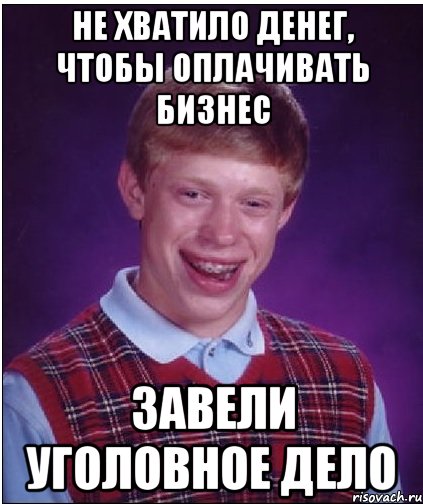 НЕ ХВАТИЛО ДЕНЕГ, ЧТОБЫ ОПЛАЧИВАТЬ БИЗНЕС

ЗАВЕЛИ УГОЛОВНОЕ ДЕЛО

risovach.ru